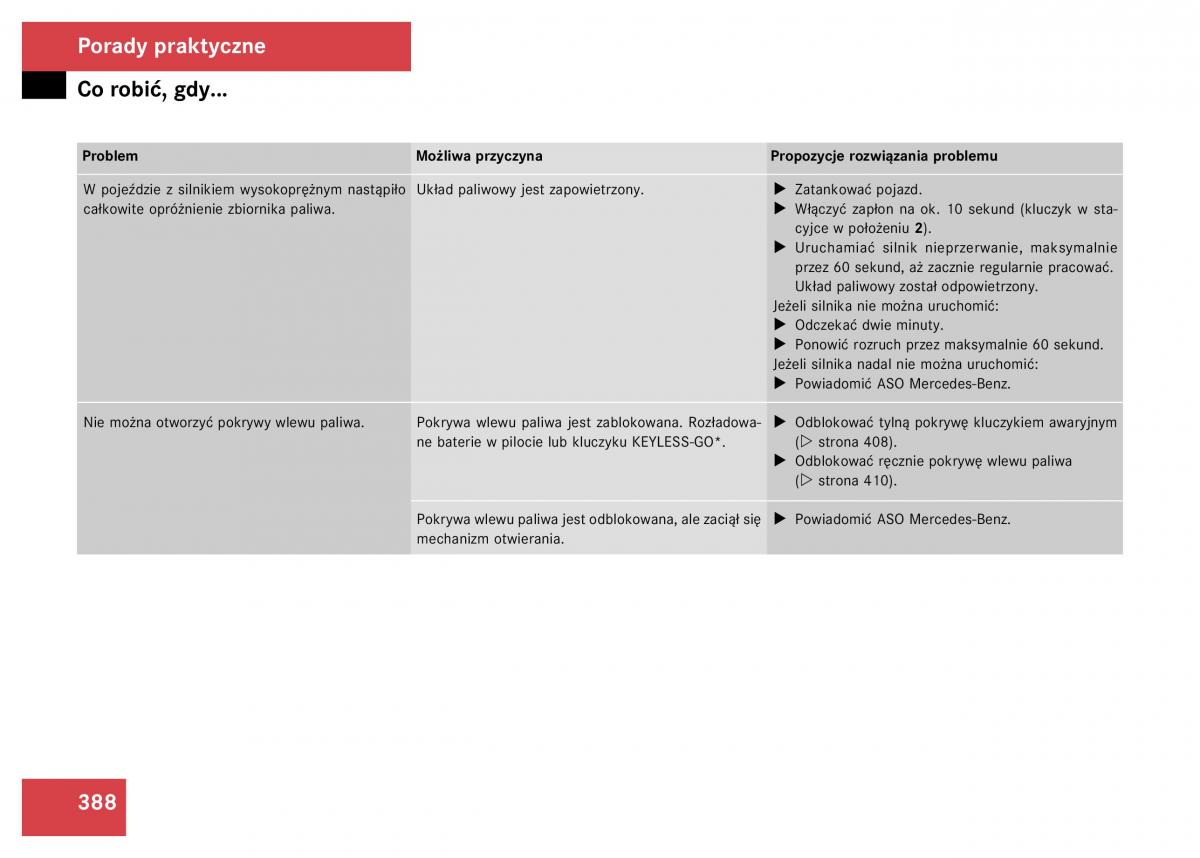 Porady praktyczne

Co robić, gdy...

| Problem | Możliwa przyczyna | Propozycje rozwiązania problemu |
|---|---|---|
| W pojeździe z silnikiem wysokoprężnym nastąpiło całkowite opróżnienie zbiornika paliwa. | Układ paliwowy jest zapowietrzony. | ▶ Zatankować pojazd. ▶ Włączyć zapłon na ok. 10 sekund (kluczyk w stacyjce w położeniu **2**). ▶ Uruchamiać silnik nieprzerwanie, maksymalnie przez 60 sekund, aż zacznie regularnie pracować. Układ paliwowy został odpowietrzony. Jeżeli silnika nie można uruchomić: ▶ Odczekać dwie minuty. ▶ Ponowić rozruch przez maksymalnie 60 sekund. Jeżeli silnika nadal nie można uruchomić: ▶ Powiadomić ASO Mercedes-Benz. |
| Nie można otworzyć pokrywy wlewu paliwa. | Pokrywa wlewu paliwa jest zablokowana. Rozładowane baterie w pilocie lub kluczyku KEYLESS-GO*. | ▶ Odblokować tylną pokrywę kluczykiem awaryjnym (▷ strona 408). ▶ Odblokować ręcznie pokrywę wlewu paliwa (▷ strona 410). |
| | Pokrywa wlewu paliwa jest odblokowana, ale zaciął się mechanizm otwierania. | ▶ Powiadomić ASO Mercedes-Benz. |

388